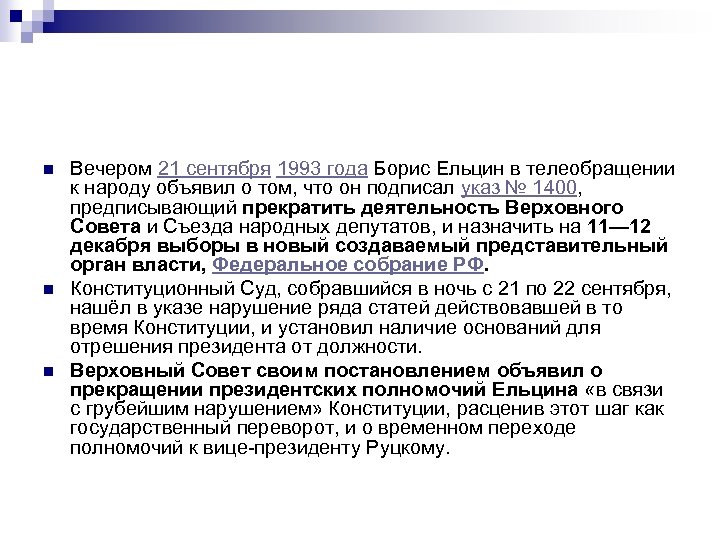 Вечером 21 сентября 1993 года Борис Ельцин в телеобращении к народу объявил о том, что он подписал указ № 1400, предписывающий прекратить деятельность Верховного Совета и Съезда народных депутатов, и назначить на 11—12 декабря выборы в новый создаваемый представительный орган власти, Федеральное собрание РФ.

Конституционный Суд, собравшийся в ночь с 21 по 22 сентября, нашёл в указе нарушение ряда статей действовавшей в то время Конституции, и установил наличие оснований для отрешения президента от должности.

Верховный Совет своим постановлением объявил о прекращении президентских полномочий Ельцина «в связи с грубейшим нарушением» Конституции, расценив этот шаг как государственный переворот, и о временном переходе полномочий к вице-президенту Руцкому.